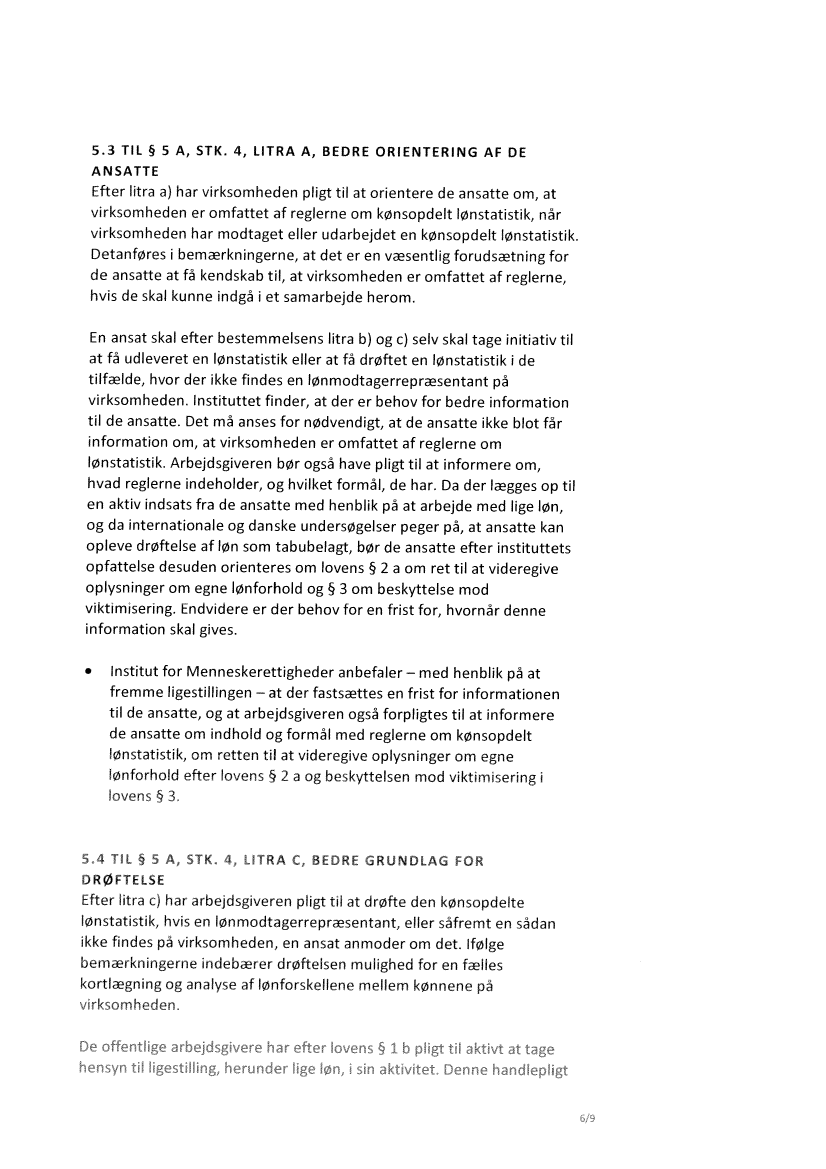 5.3 TIL § 5 A, STK. 4, LITRA A, BEDRE ORIENTERING AF DE ANSATTE
Efter litra a) har virksomheden pligt til at orientere de ansatte om, at virksomheden er omfattet af reglerne om kønsopdelt lønstatistik, når virksomheden har modtaget eller udarbejdet en kønsopdelt lønstatistik. Detanføres i bemærkningerne, at det er en væsentlig forudsætning for de ansatte at få kendskab til, at virksomheden er omfattet af reglerne, hvis de skal kunne indgå i et samarbejde herom.

En ansat skal efter bestemmelsens litra b) og c) selv skal tage initiativ til at få udleveret en lønstatistik eller at få drøftet en lønstatistik i de tilfælde, hvor der ikke findes en lønmodtagerrepræsentant på virksomheden. Instituttet finder, at der er behov for bedre information til de ansatte. Det må anses for nødvendigt, at de ansatte ikke blot får information om, at virksomheden er omfattet af reglerne om lønstatistik. Arbejdsgiveren bør også have pligt til at informere om, hvad reglerne indeholder, og hvilket formål, de har. Da der lægges op til en aktiv indsats fra de ansatte med henblik på at arbejde med lige løn, og da internationale og danske undersøgelser peger på, at ansatte kan opleve drøftelse af løn som tabubelagt, bør de ansatte efter instituttets opfattelse desuden orienteres om lovens § 2 a om ret til at videregive oplysninger om egne lønforhold og § 3 om beskyttelse mod viktimisering. Endvidere er der behov for en frist for, hvornår denne information skal gives.

• Institut for Menneskerettigheder anbefaler – med henblik på at fremme ligestillingen – at der fastsættes en frist for informationen til de ansatte, og at arbejdsgiveren også forpligtes til at informere de ansatte om indhold og formål med reglerne om kønsopdelt lønstatistik, om retten til at videregive oplysninger om egne lønforhold efter lovens § 2 a og beskyttelsen mod viktimisering i lovens § 3.

5.4 TIL § 5 A, STK. 4, LITRA C, BEDRE GRUNDLAG FOR DRØFTELSE
Efter litra c) har arbejdsgiveren pligt til at drøfte den kønsopdelte lønstatistik, hvis en lønmodtagerrepræsentant, eller såfremt en sådan ikke findes på virksomheden, en ansat anmoder om det. Ifølge bemærkningerne indebærer drøftelsen mulighed for en fælles kortlægning og analyse af lønforskellene mellem kønnene på virksomheden.

De offentlige arbejdsgivere har efter lovens § 1 b pligt til aktivt at tage hensyn til ligestilling, herunder lige løn, i sin aktivitet. Denne handlepligt

6/9